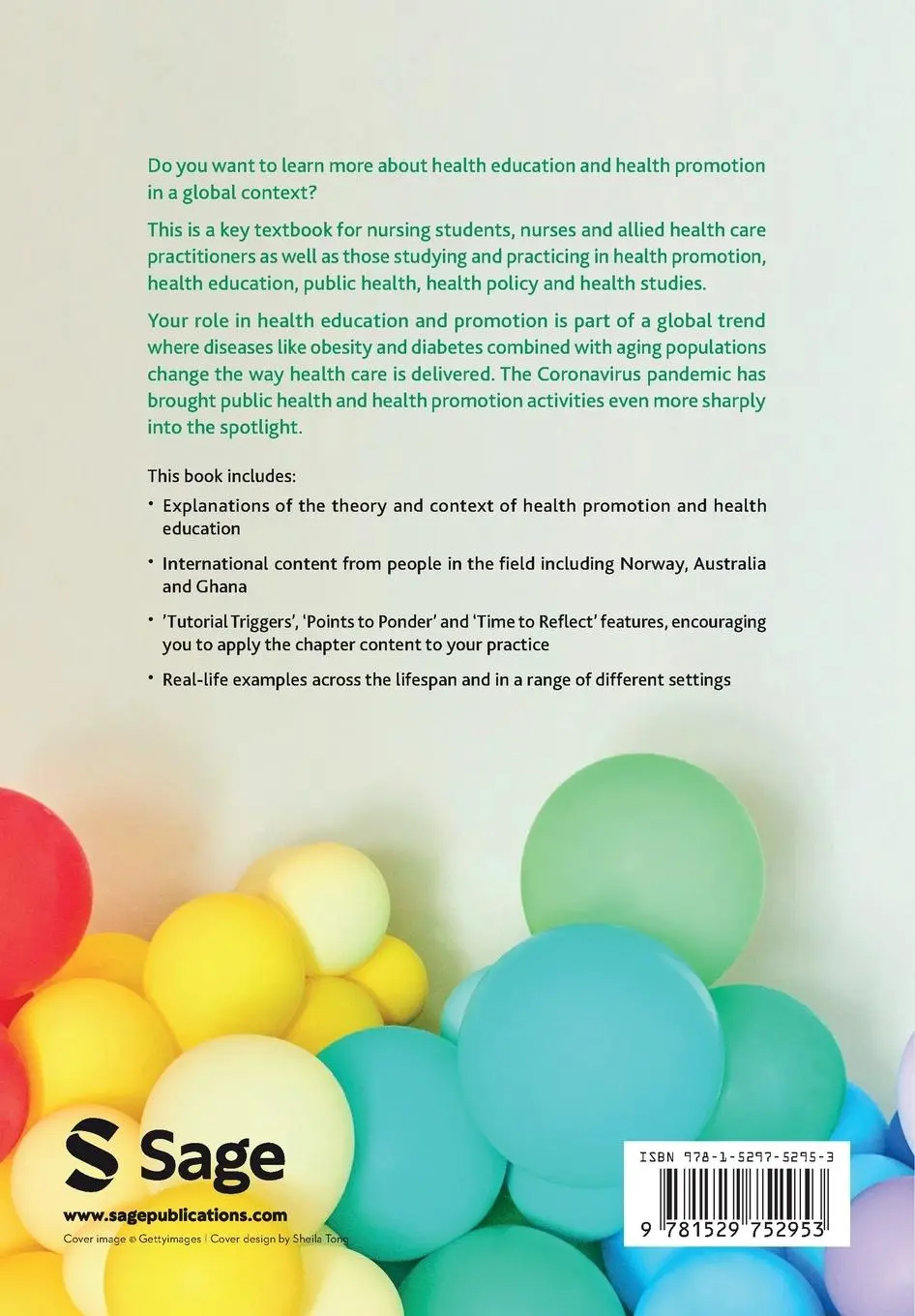 Do you want to learn more about health education and health promotion in a global context?

This is a key textbook for nursing students, nurses and allied health care practitioners as well as those studying and practicing in health promotion, health education, public health, health policy and health studies.

Your role in health education and promotion is part of a global trend where diseases like obesity and diabetes combined with aging populations change the way health care is delivered. The Coronavirus pandemic has brought public health and health promotion activities even more sharply into the spotlight.

This book includes:

• Explanations of the theory and context of health promotion and health education

• International content from people in the field including Norway, Australia and Ghana

• 'Tutorial Triggers', 'Points to Ponder' and 'Time to Reflect' features, encouraging you to apply the chapter content to your practice

• Real-life examples across the lifespan and in a range of different settings

Sage

www.sagepublications.com

Cover image © Gettyimages | Cover design by Sheila Tong

ISBN 978-1-5297-5295-3

9 781529 752953